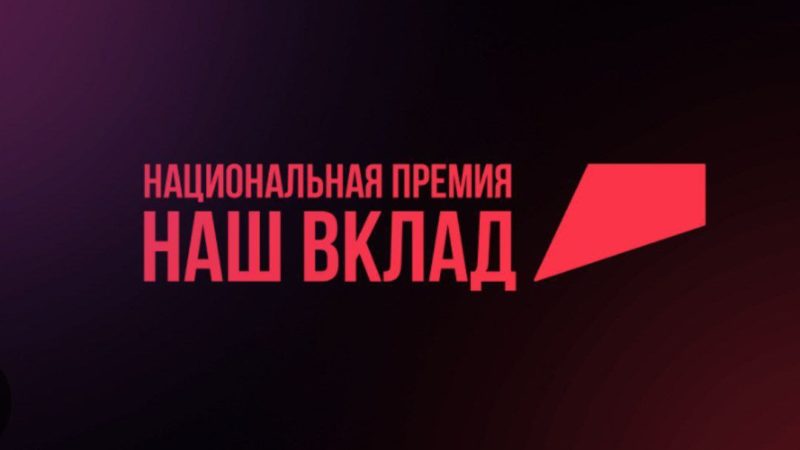 НАЦИОНАЛЬНАЯ ПРЕМИЯ
НАШ ВКЛАД